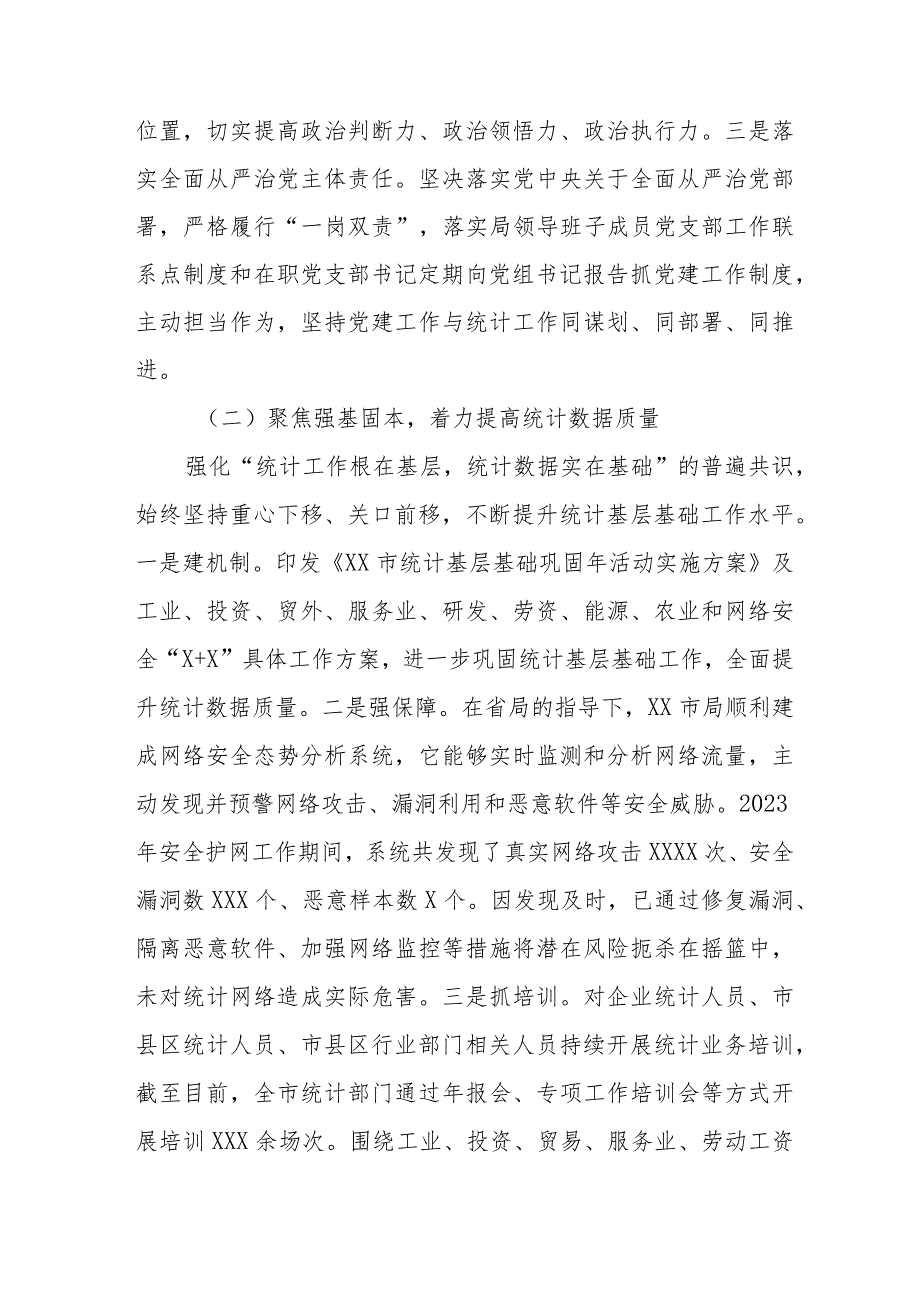 位置，切实提高政治判断力、政治领悟力、政治执行力。三是落实全面从严治党主体责任。坚决落实党中央关于全面从严治党部署，严格履行“一岗双责”，落实局领导班子成员党支部工作联系点制度和在职党支部书记定期向党组书记报告抓党建工作制度，主动担当作为，坚持党建工作与统计工作同谋划、同部署、同推进。

（二）聚焦强基固本，着力提高统计数据质量

强化“统计工作根在基层，统计数据实在基础”的普遍共识，始终坚持重心下移、关口前移，不断提升统计基层基础工作水平。一是建机制。印发《XX市统计基层基础巩固年活动实施方案》及工业、投资、贸外、服务业、研发、劳资、能源、农业和网络安全“X+X”具体工作方案，进一步巩固统计基层基础工作，全面提升统计数据质量。二是强保障。在省局的指导下，XX市局顺利建成网络安全态势分析系统，它能够实时监测和分析网络流量，主动发现并预警网络攻击、漏洞利用和恶意软件等安全威胁。2023年安全护网工作期间，系统共发现了真实网络攻击XXXX次、安全漏洞数XXX个、恶意样本数X个。因发现及时，已通过修复漏洞、隔离恶意软件、加强网络监控等措施将潜在风险扼杀在摇篮中，未对统计网络造成实际危害。三是抓培训。对企业统计人员、市县区统计人员、市县区行业部门相关人员持续开展统计业务培训，截至目前，全市统计部门通过年报会、专项工作培训会等方式开展培训XXX余场次。围绕工业、投资、贸易、服务业、劳动工资